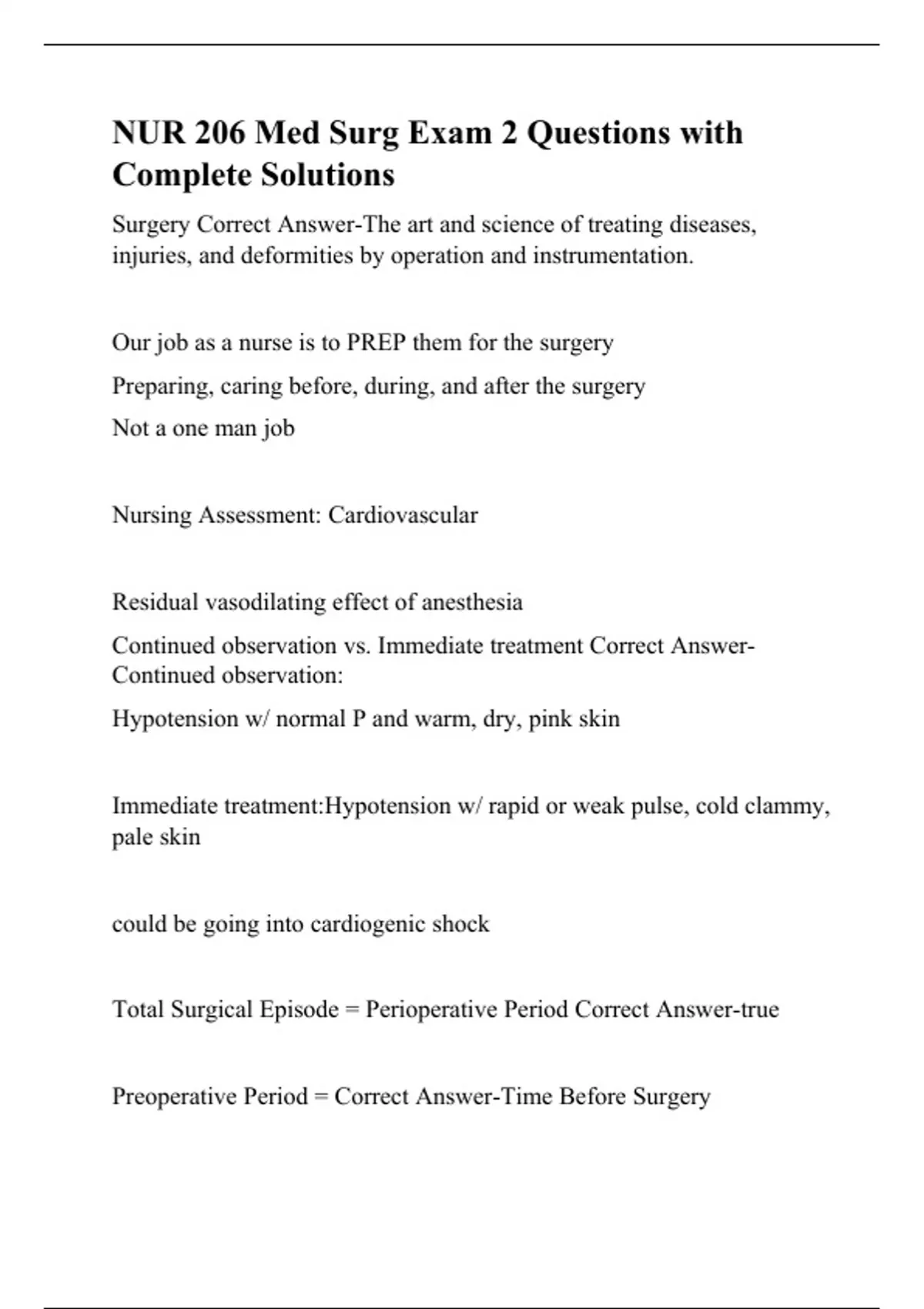 NUR 206 Med Surg Exam 2 Questions with Complete Solutions

Surgery Correct Answer-The art and science of treating diseases, injuries, and deformities by operation and instrumentation.

Our job as a nurse is to PREP them for the surgery

Preparing, caring before, during, and after the surgery

Not a one man job

Nursing Assessment: Cardiovascular

Residual vasodilating effect of anesthesia

Continued observation vs. Immediate treatment Correct Answer-Continued observation:

Hypotension w/ normal P and warm, dry, pink skin

Immediate treatment:Hypotension w/ rapid or weak pulse, cold clammy, pale skin

could be going into cardiogenic shock

Total Surgical Episode = Perioperative Period Correct Answer-true

Preoperative Period = Correct Answer-Time Before Surgery